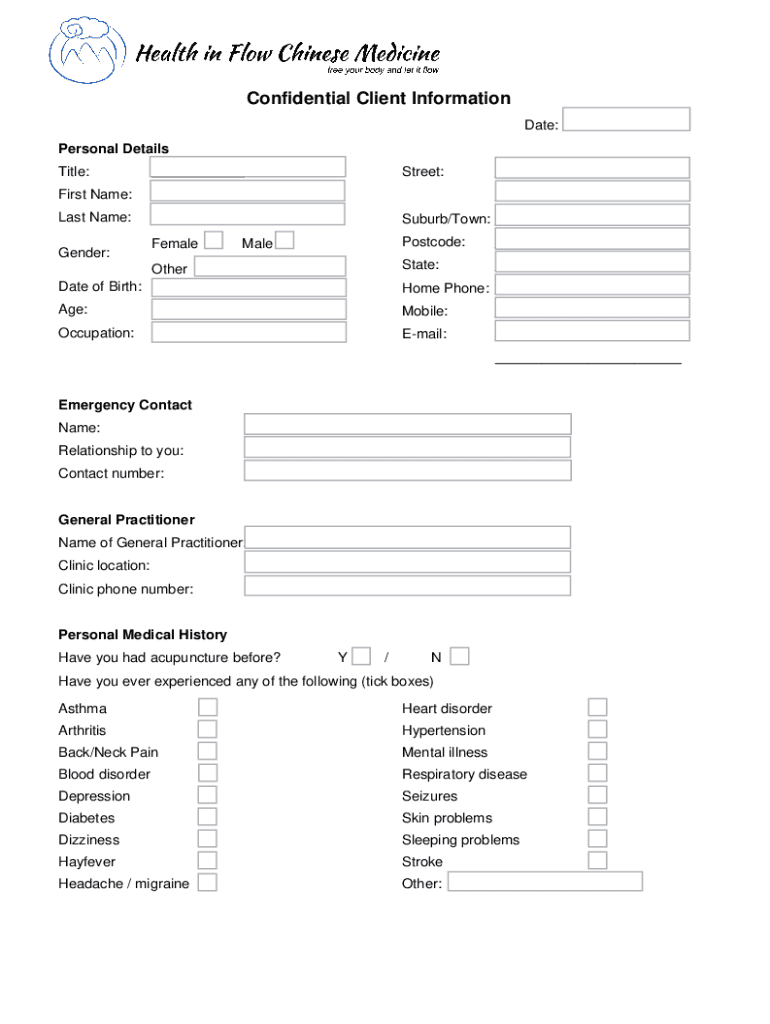 Health in Flow Chinese Medicine
free your body and let it flow

Confidential Client Information

Date:

Personal Details

Title:
First Name:
Last Name:
Gender: Female Male
Other
Date of Birth:
Age:
Occupation:

Street:
Suburb/Town:
Postcode:
State:
Home Phone:
Mobile:
E-mail:

Emergency Contact
Name:
Relationship to you:
Contact number:

General Practitioner
Name of General Practitioner
Clinic location:
Clinic phone number:

Personal Medical History
Have you had acupuncture before? Y / N
Have you ever experienced any of the following (tick boxes)

Asthma
Arthritis
Back/Neck Pain
Blood disorder
Depression
Diabetes
Dizziness
Hayfever
Headache / migraine

Heart disorder
Hypertension
Mental illness
Respiratory disease
Seizures
Skin problems
Sleeping problems
Stroke
Other: